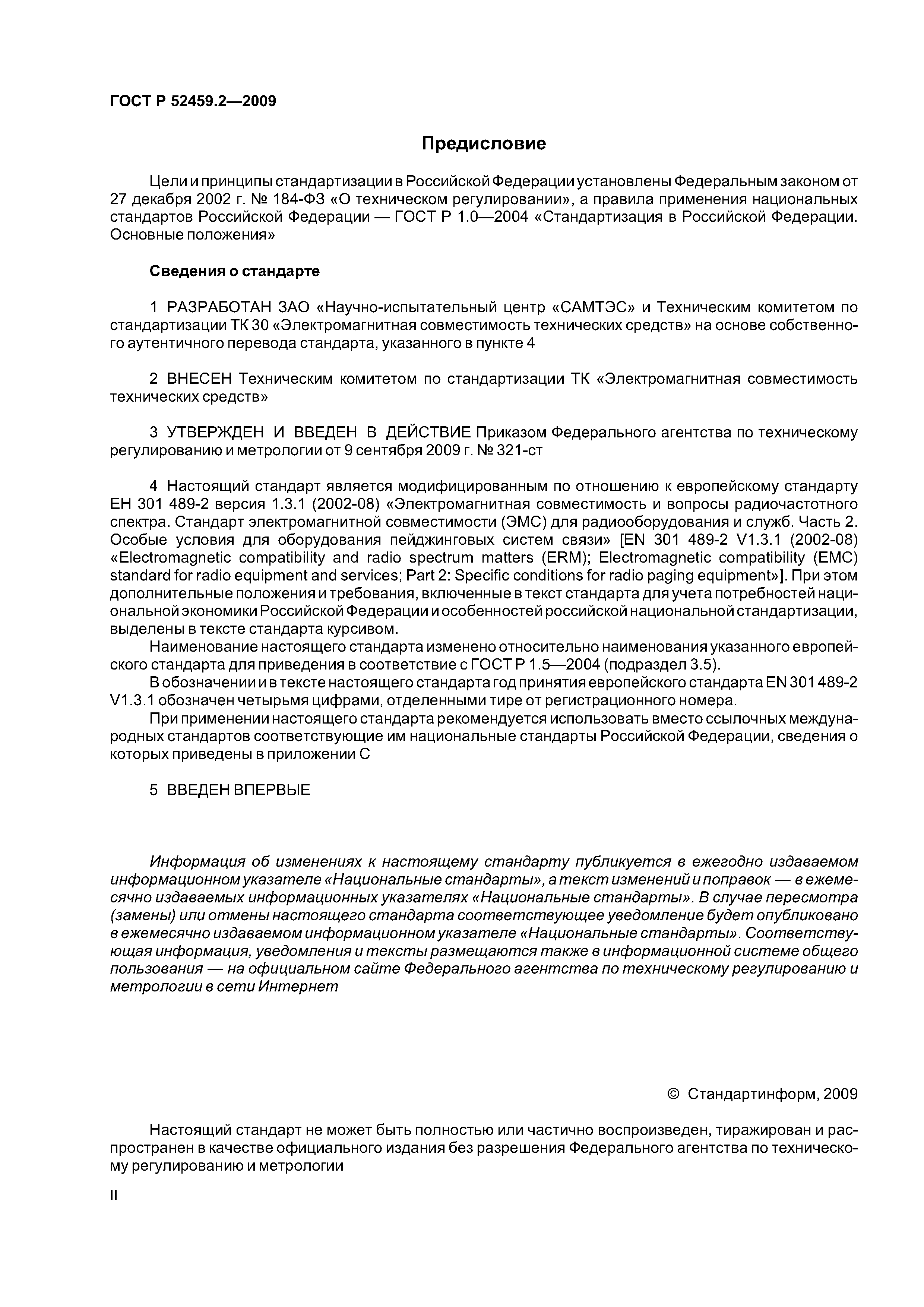 ГОСТ Р 52459.2—2009

Предисловие

Цели и принципы стандартизации в Российской Федерации установлены Федеральным законом от 27 декабря 2002 г. № 184-ФЗ «О техническом регулировании», а правила применения национальных стандартов Российской Федерации — ГОСТ Р 1.0—2004 «Стандартизация в Российской Федерации. Основные положения»

Сведения о стандарте

1 РАЗРАБОТАН ЗАО «Научно-испытательный центр «САМТЭС» и Техническим комитетом по стандартизации ТК 30 «Электромагнитная совместимость технических средств» на основе собственного аутентичного перевода стандарта, указанного в пункте 4

2 ВНЕСЕН Техническим комитетом по стандартизации ТК «Электромагнитная совместимость технических средств»

3 УТВЕРЖДЕН И ВВЕДЕН В ДЕЙСТВИЕ Приказом Федерального агентства по техническому регулированию и метрологии от 9 сентября 2009 г. № 321-ст

4 Настоящий стандарт является модифицированным по отношению к европейскому стандарту ЕН 301 489-2 версия 1.3.1 (2002-08) «Электромагнитная совместимость и вопросы радиочастотного спектра. Стандарт электромагнитной совместимости (ЭМС) для радиооборудования и служб. Часть 2. Особые условия для оборудования пейджинговых систем связи» [EN 301 489-2 V1.3.1 (2002-08) «Electromagnetic compatibility and radio spectrum matters (ERM); Electromagnetic compatibility (EMC) standard for radio equipment and services; Part 2: Specific conditions for radio paging equipment»]. При этом дополнительные положения и требования, включенные в текст стандарта для учета потребностей национальной экономики Российской Федерации и особенностей российской национальной стандартизации, выделены в тексте стандарта курсивом.

Наименование настоящего стандарта изменено относительно наименования указанного европейского стандарта для приведения в соответствие с ГОСТ Р 1.5—2004 (подраздел 3.5).

В обозначении и в тексте настоящего стандарта год принятия европейского стандарта EN 301 489-2 V1.3.1 обозначен четырьмя цифрами, отделенными тире от регистрационного номера.

При применении настоящего стандарта рекомендуется использовать вместо ссылочных международных стандартов соответствующие им национальные стандарты Российской Федерации, сведения о которых приведены в приложении С

5 ВВЕДЕН ВПЕРВЫЕ

Информация об изменениях к настоящему стандарту публикуется в ежегодно издаваемом информационном указателе «Национальные стандарты», а текст изменений и поправок — в ежемесячно издаваемых информационных указателях «Национальные стандарты». В случае пересмотра (замены) или отмены настоящего стандарта соответствующее уведомление будет опубликовано в ежемесячно издаваемом информационном указателе «Национальные стандарты». Соответствующая информация, уведомления и тексты размещаются также в информационной системе общего пользования — на официальном сайте Федерального агентства по техническому регулированию и метрологии в сети Интернет

© Стандартинформ, 2009

Настоящий стандарт не может быть полностью или частично воспроизведен, тиражирован и распространен в качестве официального издания без разрешения Федерального агентства по техническому регулированию и метрологии

II